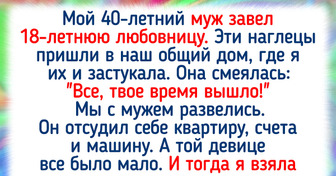 Мой 40-летний муж завел 18-летнюю любовницу. Эти наглецы пришли в наш общий дом, где я их и застукала. Она смеялась: "Все, твое время вышло!" Мы с мужем развелись. Он отсудил себе квартиру, счета и машину. А той девице все было мало. И тогда я взяла